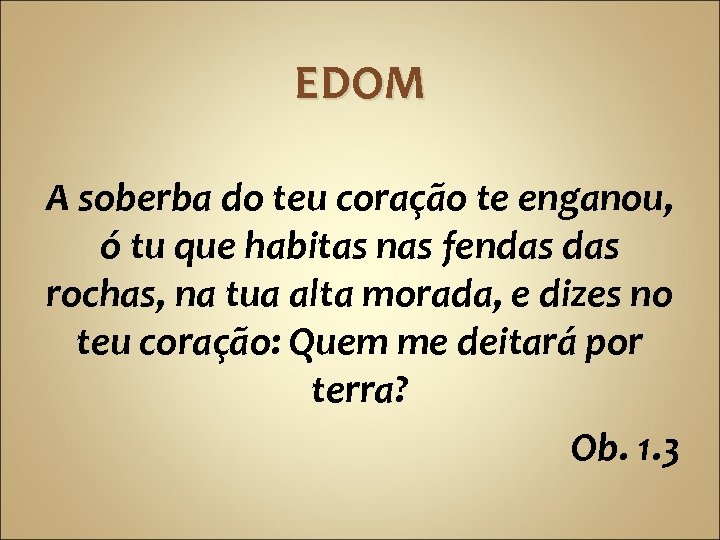 EDOM

A soberba do teu coração te enganou, ó tu que habitas nas fendas das rochas, na tua alta morada, e dizes no teu coração: Quem me deitará por terra?

Ob. 1.3